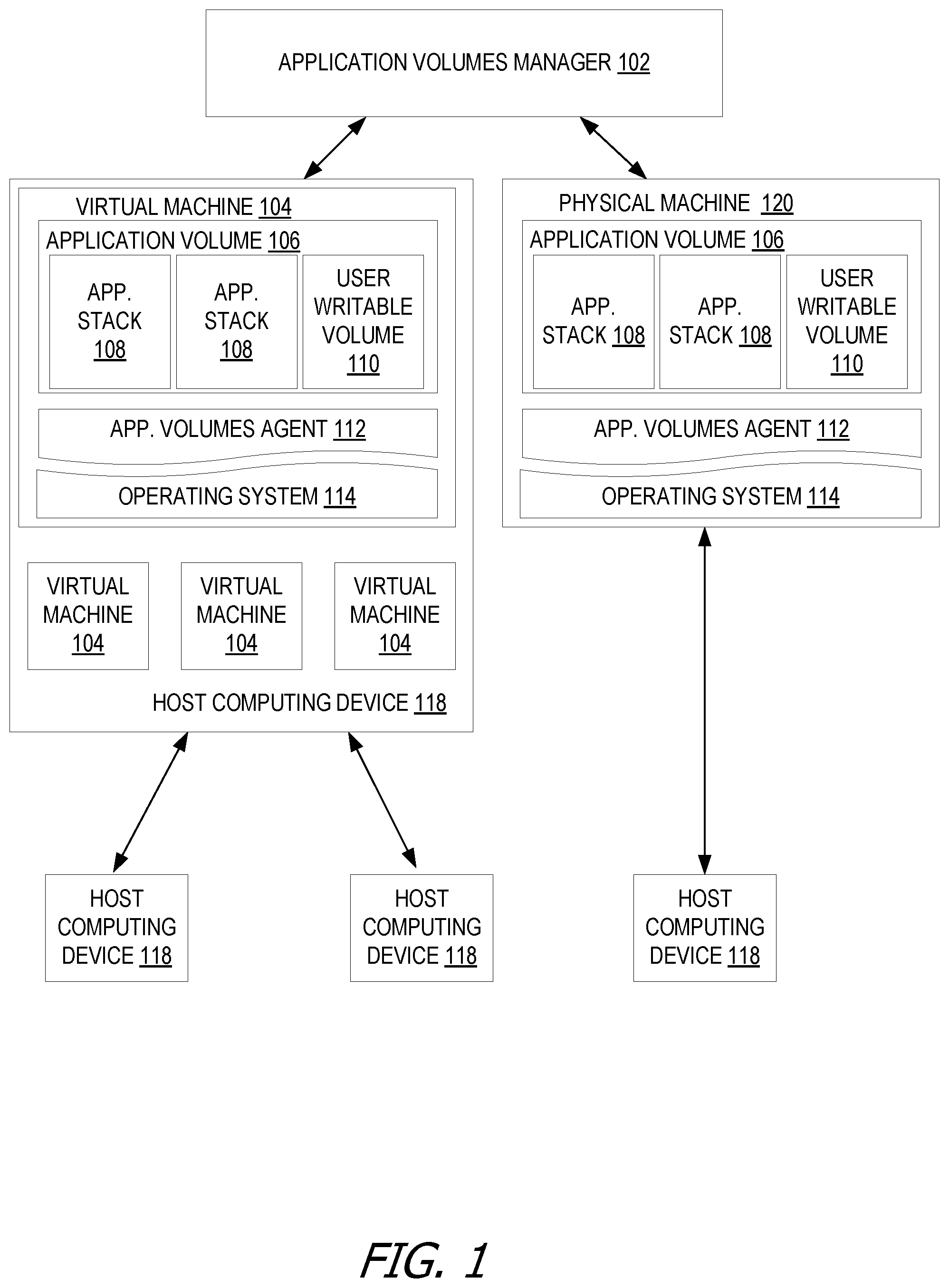 APPLICATION VOLUMES MANAGER 102

VIRTUAL MACHINE 104

APPLICATION VOLUME 106

APP. STACK 108

APP. STACK 108

USER WRITABLE VOLUME 110

APP. VOLUMES AGENT 112

OPERATING SYSTEM 114

VIRTUAL MACHINE 104

VIRTUAL MACHINE 104

VIRTUAL MACHINE 104

HOST COMPUTING DEVICE 118

PHYSICAL MACHINE 120

APPLICATION VOLUME 106

APP. STACK 108

APP. STACK 108

USER WRITABLE VOLUME 110

APP. VOLUMES AGENT 112

OPERATING SYSTEM 114

HOST COMPUTING DEVICE 118

HOST COMPUTING DEVICE 118

HOST COMPUTING DEVICE 118

FIG. 1